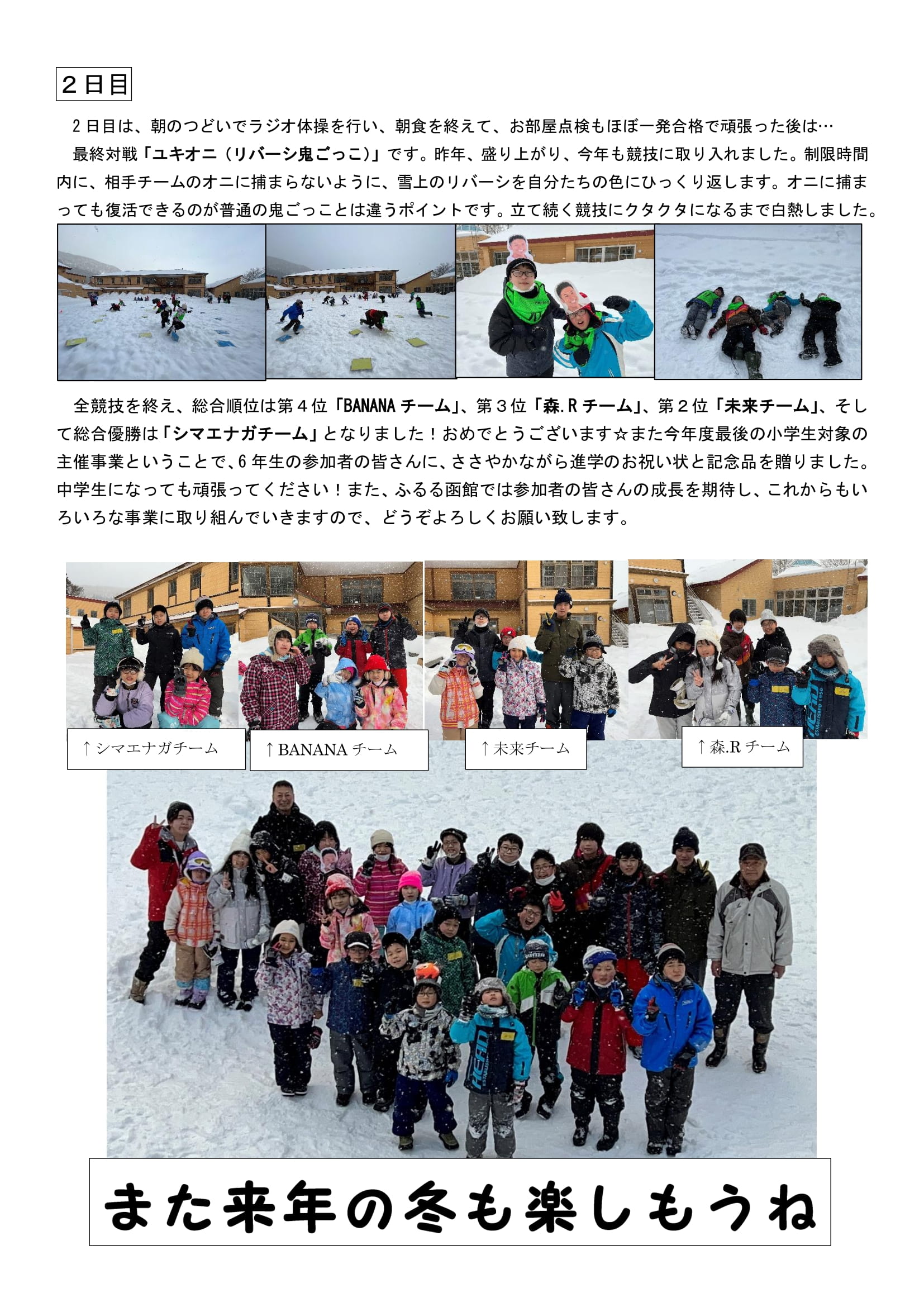 ２日目

２日目は、朝のつどいでラジオ体操を行い、朝食を終えて、お部屋点検もほぼ一発合格で頑張った後は…
最終対戦「ユキオニ（リバーシ鬼ごっこ）」です。昨年、盛り上がり、今年も競技に取り入れました。制限時間内に、相手チームのオニに捕まらないように、雪上のリバーシを自分たちの色にひっくり返します。オニに捕まっても復活できるのが普通の鬼ごっことは違うポイントです。立て続く競技にクタクタになるまで白熱しました。

全競技を終え、総合順位は第４位「BANANA チーム」、第３位「森.R チーム」、第２位「未来チーム」、そして総合優勝は「シマエナガチーム」となりました！おめでとうございます☆また今年度最後の小学生対象の主催事業ということで、6 年生の参加者の皆さんに、ささやかながら進学のお祝い状と記念品を贈りました。中学生になっても頑張ってください！また、ふるる函館では参加者の皆さんの成長を期待し、これからもいろいろな事業に取り組んでいきますので、どうぞよろしくお願い致します。

↑シマエナガチーム

↑BANANA チーム

↑未来チーム

↑森.R チーム

また来年の冬も楽しもうね